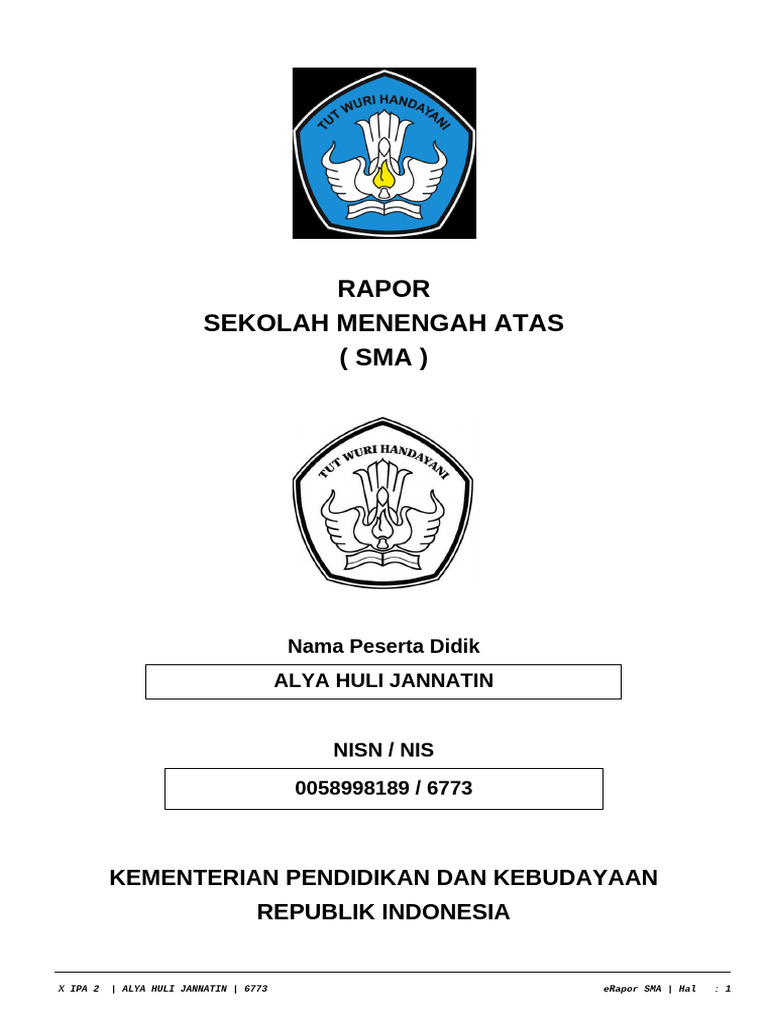 TUT WURI HANDAYANI

RAPOR
SEKOLAH MENENGAH ATAS
( SMA )

TUT WURI HANDAYANI

Nama Peserta Didik

ALYA HULI JANNATIN

NISN / NIS

0058998189 / 6773

KEMENTERIAN PENDIDIKAN DAN KEBUDAYAAN
REPUBLIK INDONESIA

X IPA 2 | ALYA HULI JANNATIN | 6773

eRapor SMA | Hal : 1